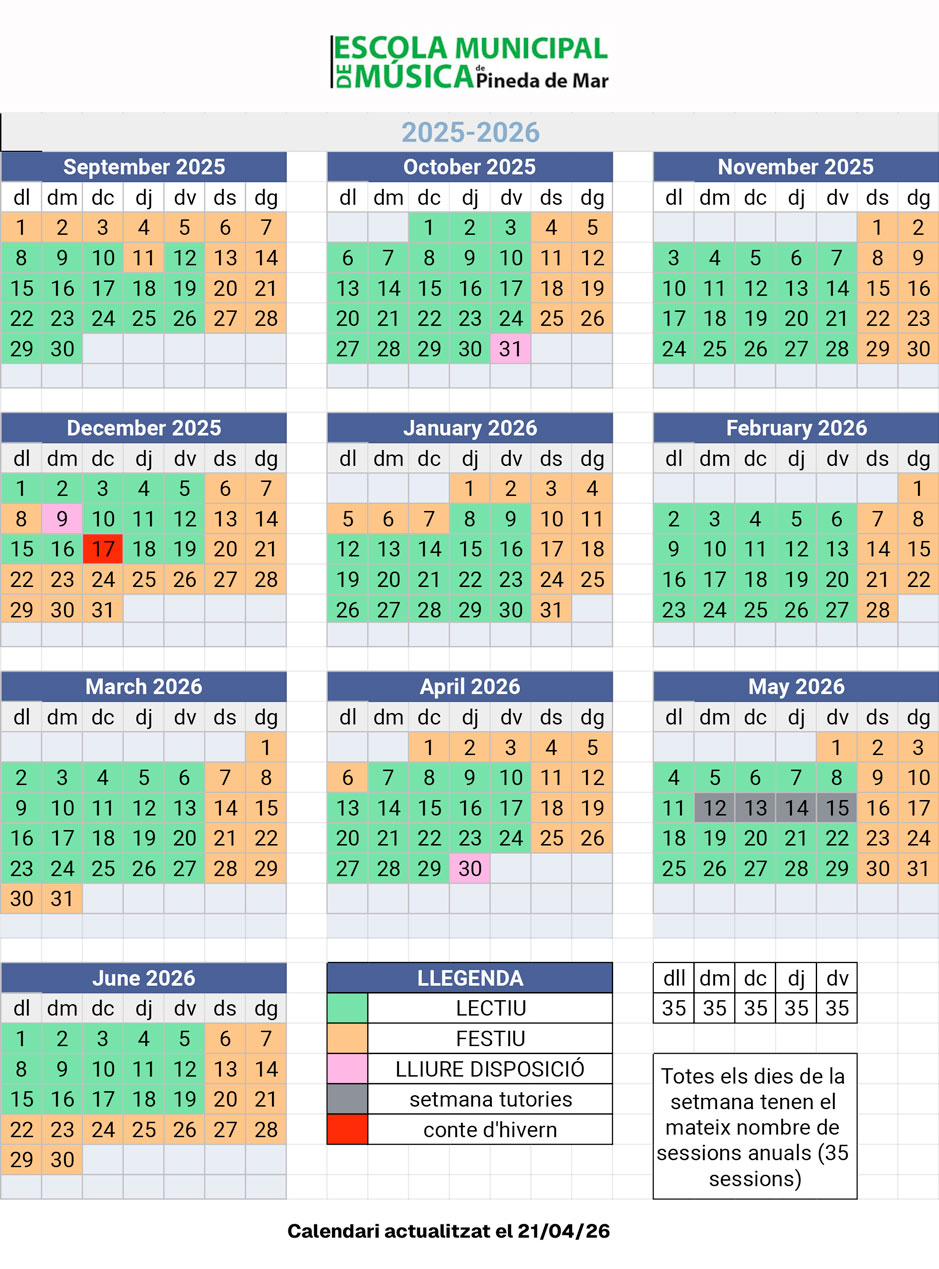 ESCOLA MUNICIPAL
DE MÚSICA de Pineda de Mar

2025-2026

September 2025

| dl | dm | dc | dj | dv | ds | dg |
|---|---|---|---|---|---|---|
| 1 | 2 | 3 | 4 | 5 | 6 | 7 |
| 8 | 9 | 10 | 11 | 12 | 13 | 14 |
| 15 | 16 | 17 | 18 | 19 | 20 | 21 |
| 22 | 23 | 24 | 25 | 26 | 27 | 28 |
| 29 | 30 | | | | | |

October 2025

| dl | dm | dc | dj | dv | ds | dg |
|---|---|---|---|---|---|---|
| | | 1 | 2 | 3 | 4 | 5 |
| 6 | 7 | 8 | 9 | 10 | 11 | 12 |
| 13 | 14 | 15 | 16 | 17 | 18 | 19 |
| 20 | 21 | 22 | 23 | 24 | 25 | 26 |
| 27 | 28 | 29 | 30 | 31 | | |

November 2025

| dl | dm | dc | dj | dv | ds | dg |
|---|---|---|---|---|---|---|
| | | | | | 1 | 2 |
| 3 | 4 | 5 | 6 | 7 | 8 | 9 |
| 10 | 11 | 12 | 13 | 14 | 15 | 16 |
| 17 | 18 | 19 | 20 | 21 | 22 | 23 |
| 24 | 25 | 26 | 27 | 28 | 29 | 30 |

December 2025

| dl | dm | dc | dj | dv | ds | dg |
|---|---|---|---|---|---|---|
| 1 | 2 | 3 | 4 | 5 | 6 | 7 |
| 8 | 9 | 10 | 11 | 12 | 13 | 14 |
| 15 | 16 | 17 | 18 | 19 | 20 | 21 |
| 22 | 23 | 24 | 25 | 26 | 27 | 28 |
| 29 | 30 | 31 | | | | |

January 2026

| dl | dm | dc | dj | dv | ds | dg |
|---|---|---|---|---|---|---|
| | | | 1 | 2 | 3 | 4 |
| 5 | 6 | 7 | 8 | 9 | 10 | 11 |
| 12 | 13 | 14 | 15 | 16 | 17 | 18 |
| 19 | 20 | 21 | 22 | 23 | 24 | 25 |
| 26 | 27 | 28 | 29 | 30 | 31 | |

February 2026

| dl | dm | dc | dj | dv | ds | dg |
|---|---|---|---|---|---|---|
| | | | | | | 1 |
| 2 | 3 | 4 | 5 | 6 | 7 | 8 |
| 9 | 10 | 11 | 12 | 13 | 14 | 15 |
| 16 | 17 | 18 | 19 | 20 | 21 | 22 |
| 23 | 24 | 25 | 26 | 27 | 28 | |

March 2026

| dl | dm | dc | dj | dv | ds | dg |
|---|---|---|---|---|---|---|
| | | | | | | 1 |
| 2 | 3 | 4 | 5 | 6 | 7 | 8 |
| 9 | 10 | 11 | 12 | 13 | 14 | 15 |
| 16 | 17 | 18 | 19 | 20 | 21 | 22 |
| 23 | 24 | 25 | 26 | 27 | 28 | 29 |
| 30 | 31 | | | | | |

April 2026

| dl | dm | dc | dj | dv | ds | dg |
|---|---|---|---|---|---|---|
| | | 1 | 2 | 3 | 4 | 5 |
| 6 | 7 | 8 | 9 | 10 | 11 | 12 |
| 13 | 14 | 15 | 16 | 17 | 18 | 19 |
| 20 | 21 | 22 | 23 | 24 | 25 | 26 |
| 27 | 28 | 29 | 30 | | | |

May 2026

| dl | dm | dc | dj | dv | ds | dg |
|---|---|---|---|---|---|---|
| | | | | 1 | 2 | 3 |
| 4 | 5 | 6 | 7 | 8 | 9 | 10 |
| 11 | 12 | 13 | 14 | 15 | 16 | 17 |
| 18 | 19 | 20 | 21 | 22 | 23 | 24 |
| 25 | 26 | 27 | 28 | 29 | 30 | 31 |

June 2026

| dl | dm | dc | dj | dv | ds | dg |
|---|---|---|---|---|---|---|
| 1 | 2 | 3 | 4 | 5 | 6 | 7 |
| 8 | 9 | 10 | 11 | 12 | 13 | 14 |
| 15 | 16 | 17 | 18 | 19 | 20 | 21 |
| 22 | 23 | 24 | 25 | 26 | 27 | 28 |
| 29 | 30 | | | | | |

LLEGENDA
LECTIU
FESTIU
LLIURE DISPOSICIÓ
setmana tutories
conte d'hivern

| dll | dm | dc | dj | dv |
|---|---|---|---|---|
| 35 | 35 | 35 | 35 | 35 |

Totes els dies de la setmana tenen el mateix nombre de sessions anuals (35 sessions)

Calendari actualitzat el 21/04/26